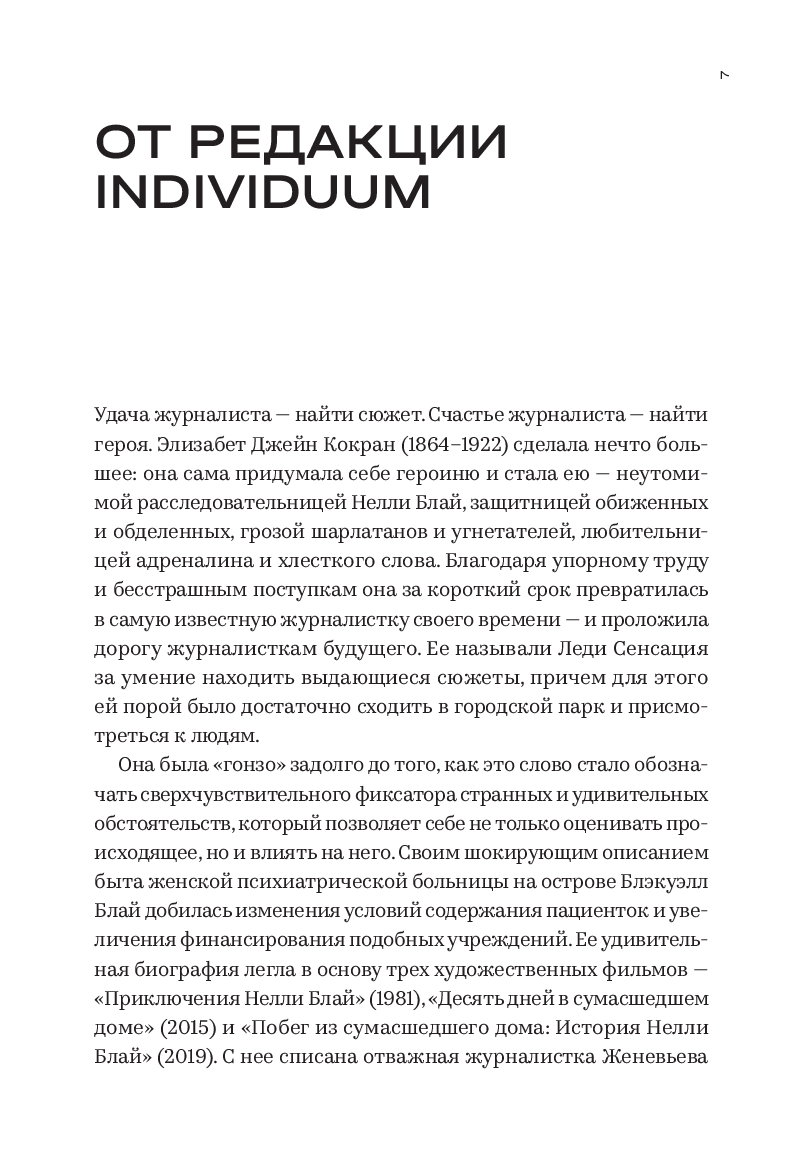 7

ОТ РЕДАКЦИИ INDIVIDUUM

Удача журналиста — найти сюжет. Счастье журналиста — найти героя. Элизабет Джейн Кокран (1864–1922) сделала нечто большее: она сама придумала себе героиню и стала ею — неутомимой расследовательницей Нелли Блай, защитницей обиженных и обделенных, грозой шарлатанов и угнетателей, любительницей адреналина и хлесткого слова. Благодаря упорному труду и бесстрашным поступкам она за короткий срок превратилась в самую известную журналистку своего времени — и проложила дорогу журналисткам будущего. Ее называли Леди Сенсация за умение находить выдающиеся сюжеты, причем для этого ей порой было достаточно сходить в городской парк и присмотреться к людям.

Она была «гонзо» задолго до того, как это слово стало обозначать сверхчувствительного фиксатора странных и удивительных обстоятельств, который позволяет себе не только оценивать происходящее, но и влиять на него. Своим шокирующим описанием быта женской психиатрической больницы на острове Блэкуэлл Блай добилась изменения условий содержания пациенток и увеличения финансирования подобных учреждений. Ее удивительная биография легла в основу трех художественных фильмов — «Приключения Нелли Блай» (1981), «Десять дней в сумасшедшем доме» (2015) и «Побег из сумасшедшего дома: История Нелли Блай» (2019). С нее списана отважная журналистка Женевьева